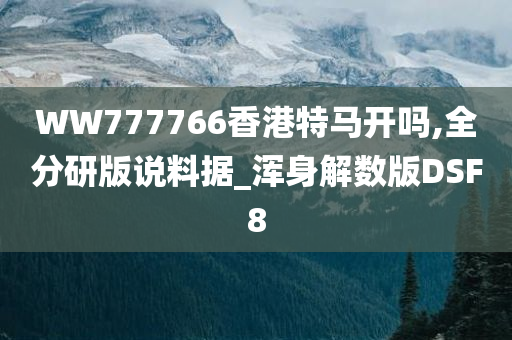 WW777766香港特马开吗,全分研版说料据_浑身解数版DSF8